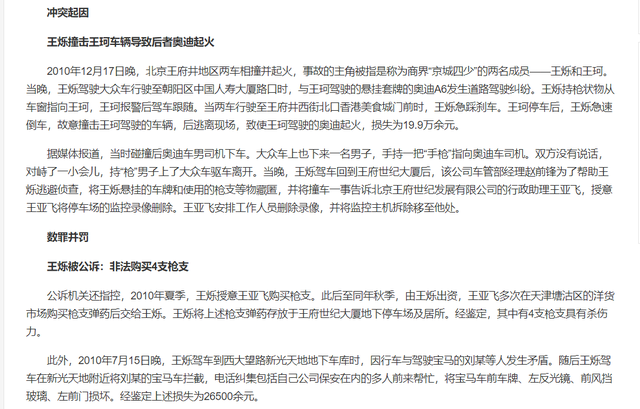 冲突起因

王烁撞击王珂车辆导致后者奥迪起火

2010年12月17日晚，北京王府井地区两车相撞并起火，事故的主角被指是称为商界“京城四少”的两名成员——王烁和王珂。当晚，王烁驾驶大众车行驶至朝阳区中国人寿大厦路口时，与王珂驾驶的悬挂套牌的奥迪A6发生道路驾驶纠纷。王烁持枪状物从车窗指向王珂，王珂报警后驾车跟随。当两车行驶至王府井西街北口香港美食城门前时，王烁急踩刹车。王珂停车后，王烁急速倒车，故意撞击王珂驾驶的车辆，后逃离现场，致使王珂驾驶的奥迪起火，损失为19.9万余元。

据媒体报道，当时碰撞后奥迪车男司机下车。大众车上也下来一名男子，手持一把“手枪”指向奥迪车司机。双方没有说话，对峙了一小会儿，持“枪”男子上了大众车驱车离开。当晚，王烁驾车回到王府世纪大厦后，该公司车管部经理赵前锋为了帮助王烁逃避侦查，将王烁悬挂的车牌和使用的枪支等物藏匿，并将撞车一事告诉北京王府世纪发展有限公司的行政助理王亚飞，授意王亚飞将停车场的监控录像删除。王亚飞安排工作人员删除录像，并将监控主机拆除移至他处。

数罪并罚

王烁被公诉：非法购买4支枪支

公诉机关还指控，2010年夏季，王烁授意王亚飞购买枪支。此后至同年秋季，由王烁出资，王亚飞多次在天津塘沽区的洋货市场购买枪支弹药后交给王烁。王烁将上述枪支弹药存放于王府世纪大厦地下停车场及居所。经鉴定，其中有4支枪支具有杀伤力。

此外，2010年7月15日晚，王烁驾车到西大望路新光天地地下车库时，因行车与驾驶宝马的刘某等人发生矛盾。随后王烁驾车在新光天地附近将刘某的宝马车拦截，电话纠集包括自己公司保安在内的多人前来帮忙，将宝马车前车牌、左反光镜、前风挡玻璃、左前门损坏。经鉴定上述损失为26500余元。